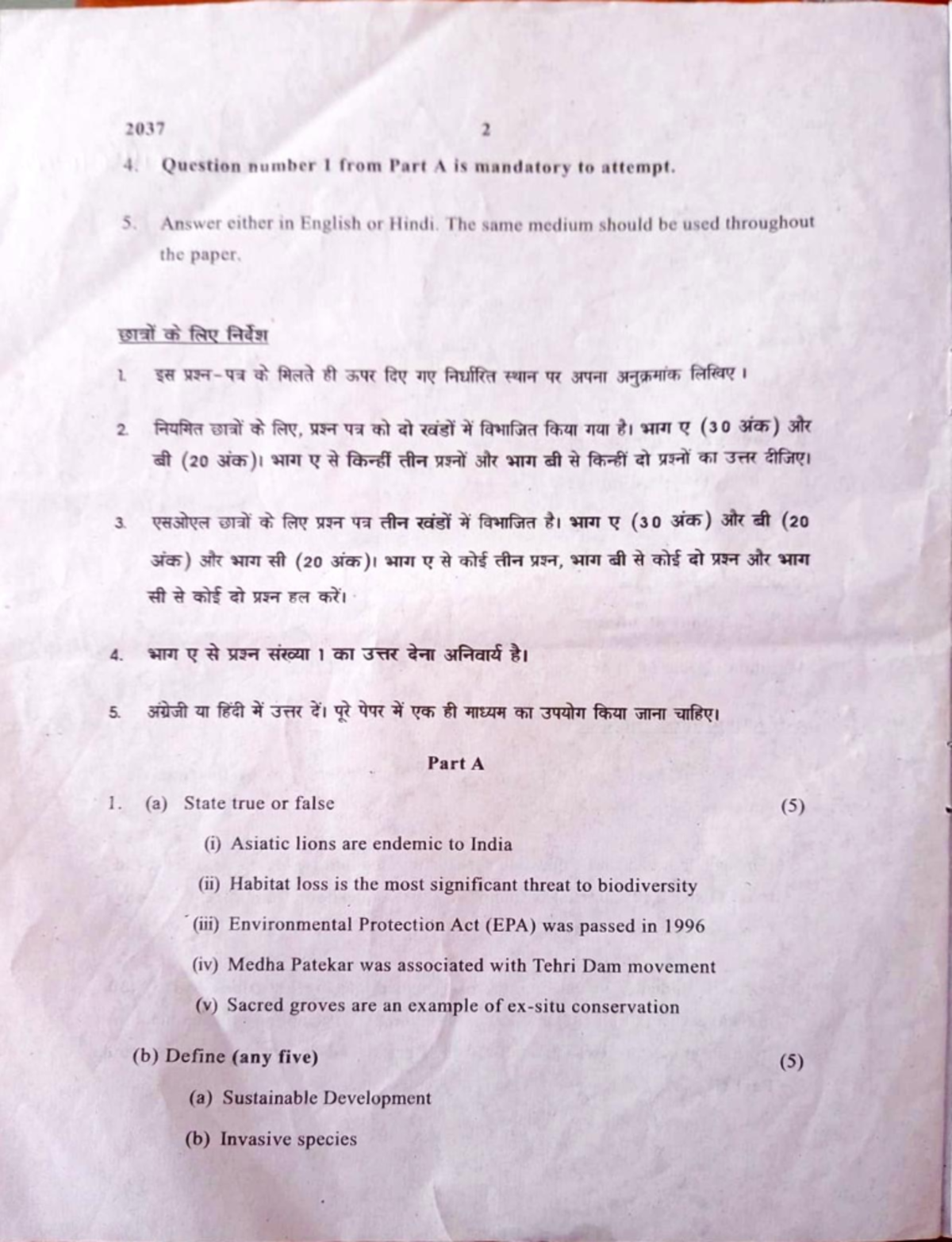 2037 2

4. Question number 1 from Part A is mandatory to attempt.

5. Answer either in English or Hindi. The same medium should be used throughout the paper.

छात्रों के लिए निर्देश

1. इस प्रश्न-पत्र के मिलते ही ऊपर दिए गए निर्धारित स्थान पर अपना अनुक्रमांक लिखिए।

2. नियमित छात्रों के लिए, प्रश्न पत्र को दो खंडों में विभाजित किया गया है। भाग ए (30 अंक) और बी (20 अंक)। भाग ए से किन्हीं तीन प्रश्नों और भाग बी से किन्हीं दो प्रश्नों का उत्तर दीजिए।

3. एसओएल छात्रों के लिए प्रश्न पत्र तीन खंडों में विभाजित है। भाग ए (30 अंक) और बी (20 अंक) और भाग सी (20 अंक)। भाग ए से कोई तीन प्रश्न, भाग बी से कोई दो प्रश्न और भाग सी से कोई दो प्रश्न हल करें।

4. भाग ए से प्रश्न संख्या 1 का उत्तर देना अनिवार्य है।

5. अंग्रेजी या हिंदी में उत्तर दें। पूरे पेपर में एक ही माध्यम का उपयोग किया जाना चाहिए।

Part A

1. (a) State true or false (5)

(i) Asiatic lions are endemic to India

(ii) Habitat loss is the most significant threat to biodiversity

(iii) Environmental Protection Act (EPA) was passed in 1996

(iv) Medha Patekar was associated with Tehri Dam movement

(v) Sacred groves are an example of ex-situ conservation

(b) Define (any five) (5)

(a) Sustainable Development

(b) Invasive species